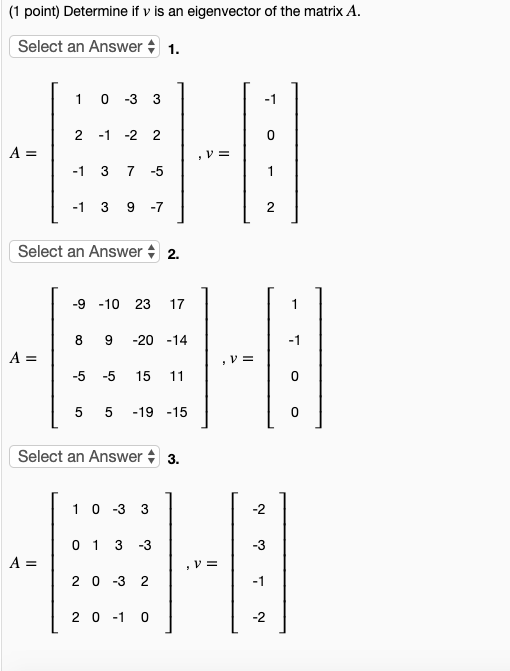 (1 point) Determine if $v$ is an eigenvector of the matrix $A$.

Select an Answer 1.

$A = \begin{bmatrix} 1 & 0 & -3 & 3 \\ 2 & -1 & -2 & 2 \\ -1 & 3 & 7 & -5 \\ -1 & 3 & 9 & -7 \end{bmatrix}, v = \begin{bmatrix} -1 \\ 0 \\ 1 \\ 2 \end{bmatrix}$

Select an Answer 2.

$A = \begin{bmatrix} -9 & -10 & 23 & 17 \\ 8 & 9 & -20 & -14 \\ -5 & -5 & 15 & 11 \\ 5 & 5 & -19 & -15 \end{bmatrix}, v = \begin{bmatrix} 1 \\ -1 \\ 0 \\ 0 \end{bmatrix}$

Select an Answer 3.

$A = \begin{bmatrix} 1 & 0 & -3 & 3 \\ 0 & 1 & 3 & -3 \\ 2 & 0 & -3 & 2 \\ 2 & 0 & -1 & 0 \end{bmatrix}, v = \begin{bmatrix} -2 \\ -3 \\ -1 \\ -2 \end{bmatrix}$